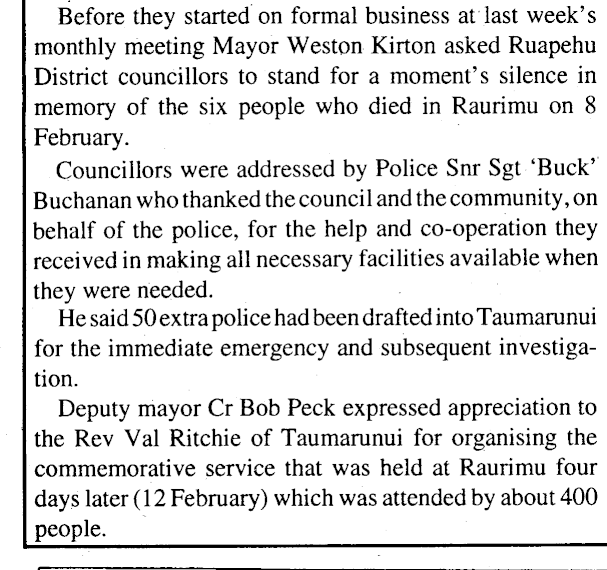 Before they started on formal business at last week's monthly meeting Mayor Weston Kirton asked Ruapehu District councillors to stand for a moment's silence in memory of the six people who died in Raurimu on 8 February.

Councillors were addressed by Police Snr Sgt 'Buck' Buchanan who thanked the council and the community, on behalf of the police, for the help and co-operation they received in making all necessary facilities available when they were needed.

He said 50 extra police had been drafted into Taumarunui for the immediate emergency and subsequent investigation.

Deputy mayor Cr Bob Peck expressed appreciation to the Rev Val Ritchie of Taumarunui for organising the commemorative service that was held at Raurimu four days later (12 February) which was attended by about 400 people.